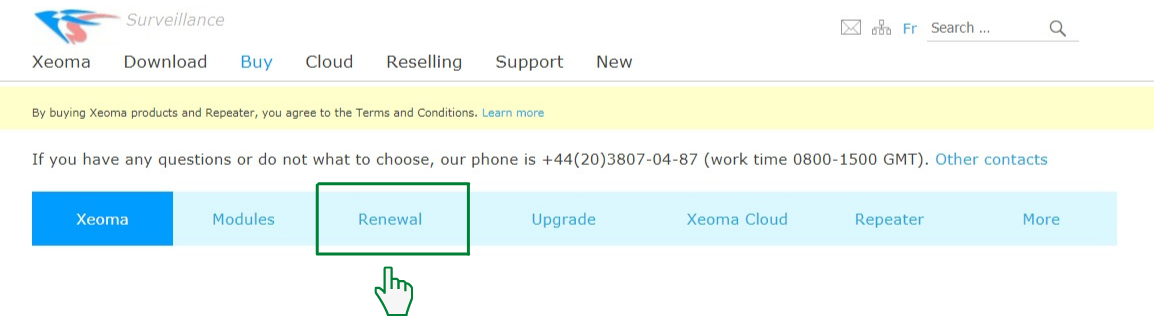 Surveillance

Fr Search ...

Xeoma Download Buy Cloud Reselling Support New

By buying Xeoma products and Repeater, you agree to the Terms and Conditions. Learn more

If you have any questions or do not what to choose, our phone is +44(20)3807-04-87 (work time 0800-1500 GMT). Other contacts

Xeoma Modules Renewal Upgrade Xeoma Cloud Repeater More